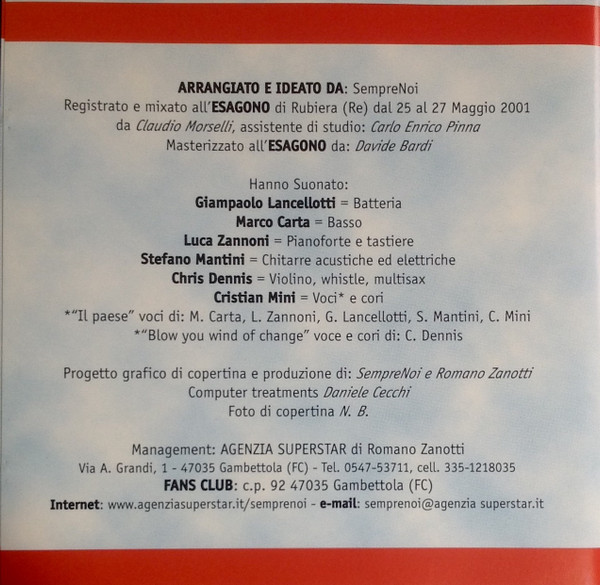 ARRANGIATO E IDEATO DA: SempreNoi
Registrato e mixato all'ESAGONO di Rubiera (Re) dal 25 al 27 Maggio 2001
da Claudio Morselli, assistente di studio: Carlo Enrico Pinna
Masterizzato all'ESAGONO da: Davide Bardi

Hanno Suonato:
Giampaolo Lancellotti = Batteria
Marco Carta = Basso
Luca Zannoni = Pianoforte e tastiere
Stefano Mantini = Chitarre acustiche ed elettriche
Chris Dennis = Violino, whistle, multisax
Cristian Mini = Voci* e cori
*"Il paese" voci di: M. Carta, L. Zannoni, G. Lancellotti, S. Mantini, C. Mini
*"Blow you wind of change" voce e cori di: C. Dennis

Progetto grafico di copertina e produzione di: SempreNoi e Romano Zanotti
Computer treatments Daniele Cecchi
Foto di copertina N. B.

Management: AGENZIA SUPERSTAR di Romano Zanotti
Via A. Grandi, 1 - 47035 Gambettola (FC) - Tel. 0547-53711, cell. 335-1218035
FANS CLUB: c.p. 92 47035 Gambettola (FC)
Internet: www.agenziasuperstar.it/semprenoi - e-mail: semprenoi@agenzia superstar.it